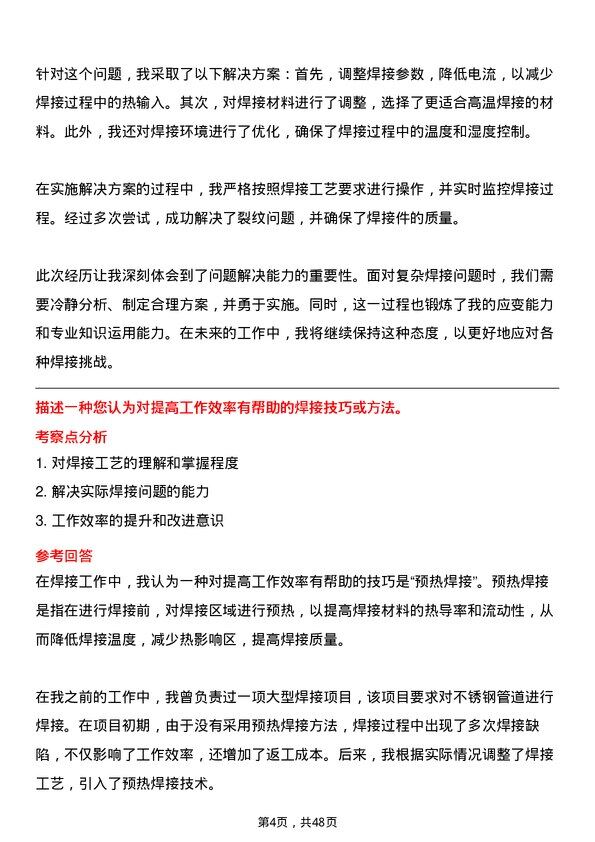 针对这个问题，我采取了以下解决方案：首先，调整焊接参数，降低电流，以减少焊接过程中的热输入。其次，对焊接材料进行了调整，选择了更适合高温焊接的材料。此外，我还对焊接环境进行了优化，确保了焊接过程中的温度和湿度控制。

在实施解决方案的过程中，我严格按照焊接工艺要求进行操作，并实时监控焊接过程。经过多次尝试，成功解决了裂纹问题，并确保了焊接件的质量。

此次经历让我深刻体会到了问题解决能力的重要性。面对复杂焊接问题时，我们需要冷静分析、制定合理方案，并勇于实施。同时，这一过程也锻炼了我的应变能力和专业知识运用能力。在未来的工作中，我将继续保持这种态度，以更好地应对各种焊接挑战。

描述一种您认为对提高工作效率有帮助的焊接技巧或方法。

考察点分析

1. 对焊接工艺的理解和掌握程度
2. 解决实际焊接问题的能力
3. 工作效率的提升和改进意识

参考回答

在焊接工作中，我认为一种对提高工作效率有帮助的技巧是“预热焊接”。预热焊接是指在进行焊接前，对焊接区域进行预热，以提高焊接材料的热导率和流动性，从而降低焊接温度，减少热影响区，提高焊接质量。

在我之前的工作中，我曾负责过一项大型焊接项目，该项目要求对不锈钢管道进行焊接。在项目初期，由于没有采用预热焊接方法，焊接过程中出现了多次焊接缺陷，不仅影响了工作效率，还增加了返工成本。后来，我根据实际情况调整了焊接工艺，引入了预热焊接技术。

第4页，共48页